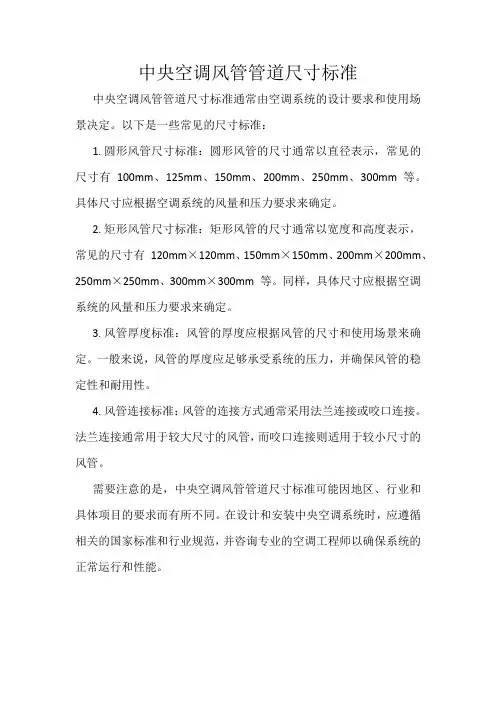 中央空调风管管道尺寸标准

中央空调风管管道尺寸标准通常由空调系统的设计要求和使用场景决定。以下是一些常见的尺寸标准：

1. 圆形风管尺寸标准：圆形风管的尺寸通常以直径表示，常见的尺寸有 100mm、125mm、150mm、200mm、250mm、300mm 等。具体尺寸应根据空调系统的风量和压力要求来确定。

2. 矩形风管尺寸标准：矩形风管的尺寸通常以宽度和高度表示，常见的尺寸有 120mm×120mm、150mm×150mm、200mm×200mm、250mm×250mm、300mm×300mm 等。同样，具体尺寸应根据空调系统的风量和压力要求来确定。

3. 风管厚度标准：风管的厚度应根据风管的尺寸和使用场景来确定。一般来说，风管的厚度应足够承受系统的压力，并确保风管的稳定性和耐用性。

4. 风管连接标准：风管的连接方式通常采用法兰连接或咬口连接。法兰连接通常用于较大尺寸的风管，而咬口连接则适用于较小尺寸的风管。

需要注意的是，中央空调风管管道尺寸标准可能因地区、行业和具体项目的要求而有所不同。在设计和安装中央空调系统时，应遵循相关的国家标准和行业规范，并咨询专业的空调工程师以确保系统的正常运行和性能。